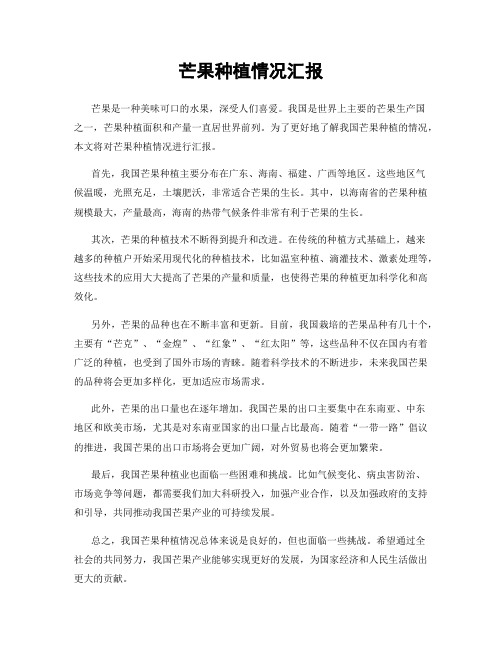 芒果种植情况汇报

芒果是一种美味可口的水果，深受人们喜爱。我国是世界上主要的芒果生产国之一，芒果种植面积和产量一直居世界前列。为了更好地了解我国芒果种植的情况，本文将对芒果种植情况进行汇报。

首先，我国芒果种植主要分布在广东、海南、福建、广西等地区。这些地区气候温暖，光照充足，土壤肥沃，非常适合芒果的生长。其中，以海南省的芒果种植规模最大，产量最高，海南的热带气候条件非常有利于芒果的生长。

其次，芒果的种植技术不断得到提升和改进。在传统的种植方式基础上，越来越多的种植户开始采用现代化的种植技术，比如温室种植、滴灌技术、激素处理等，这些技术的应用大大提高了芒果的产量和质量，也使得芒果的种植更加科学化和高效化。

另外，芒果的品种也在不断丰富和更新。目前，我国栽培的芒果品种有几十个，主要有“芒克”、“金煌”、“红象”、“红太阳”等，这些品种不仅在国内有着广泛的种植，也受到了国外市场的青睐。随着科学技术的不断进步，未来我国芒果的品种将会更加多样化，更加适应市场需求。

此外，芒果的出口量也在逐年增加。我国芒果的出口主要集中在东南亚、中东地区和欧美市场，尤其是对东南亚国家的出口量占比最高。随着“一带一路”倡议的推进，我国芒果的出口市场将会更加广阔，对外贸易也将会更加繁荣。

最后，我国芒果种植业也面临一些困难和挑战。比如气候变化、病虫害防治、市场竞争等问题，都需要我们加大科研投入，加强产业合作，以及加强政府的支持和引导，共同推动我国芒果产业的可持续发展。

总之，我国芒果种植情况总体来说是良好的，但也面临一些挑战。希望通过全社会的共同努力，我国芒果产业能够实现更好的发展，为国家经济和人民生活做出更大的贡献。